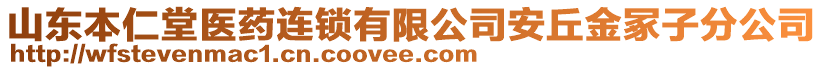 山东本仁堂医药连锁有限公司安丘金冢子分公司
http://wfstevenmac1.cn.coovee.com